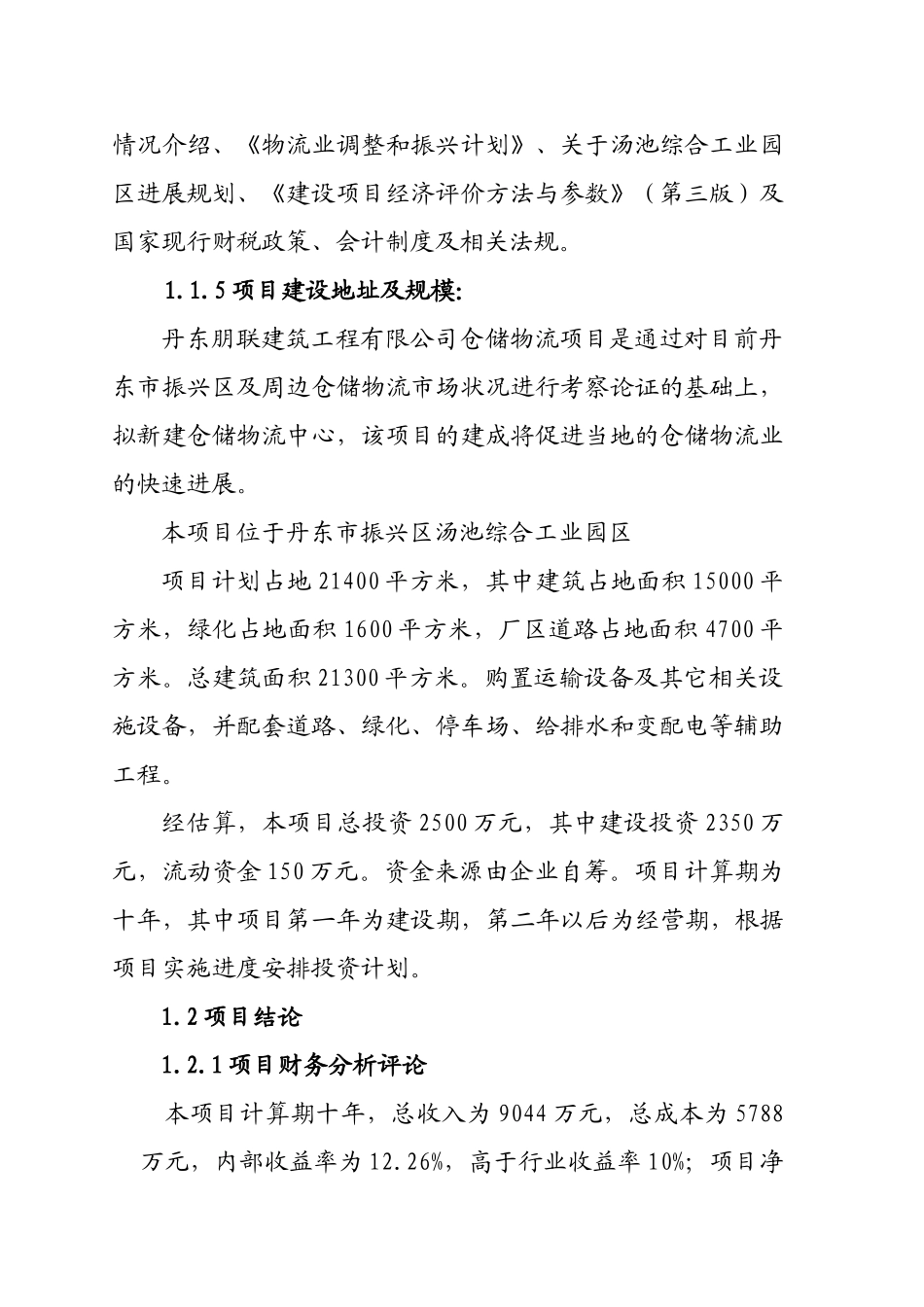 情况介绍、《物流业调整和振兴计划》、关于汤池综合工业园区进展规划、《建设项目经济评价方法与参数》（第三版）及国家现行财税政策、会计制度及相关法规。

1.1.5 项目建设地址及规模:

丹东朋联建筑工程有限公司仓储物流项目是通过对目前丹东市振兴区及周边仓储物流市场状况进行考察论证的基础上，拟新建仓储物流中心，该项目的建成将促进当地的仓储物流业的快速进展。

本项目位于丹东市振兴区汤池综合工业园区

项目计划占地 21400 平方米，其中建筑占地面积 15000 平方米，绿化占地面积 1600 平方米，厂区道路占地面积 4700 平方米。总建筑面积 21300 平方米。购置运输设备及其它相关设施设备，并配套道路、绿化、停车场、给排水和变配电等辅助工程。

经估算，本项目总投资 2500 万元，其中建设投资 2350 万元，流动资金 150 万元。资金来源由企业自筹。项目计算期为十年，其中项目第一年为建设期，第二年以后为经营期，根据项目实施进度安排投资计划。

1.2 项目结论

1.2.1 项目财务分析评论

本项目计算期十年，总收入为 9044 万元，总成本为 5788 万元，内部收益率为 12.26%，高于行业收益率 10%；项目净